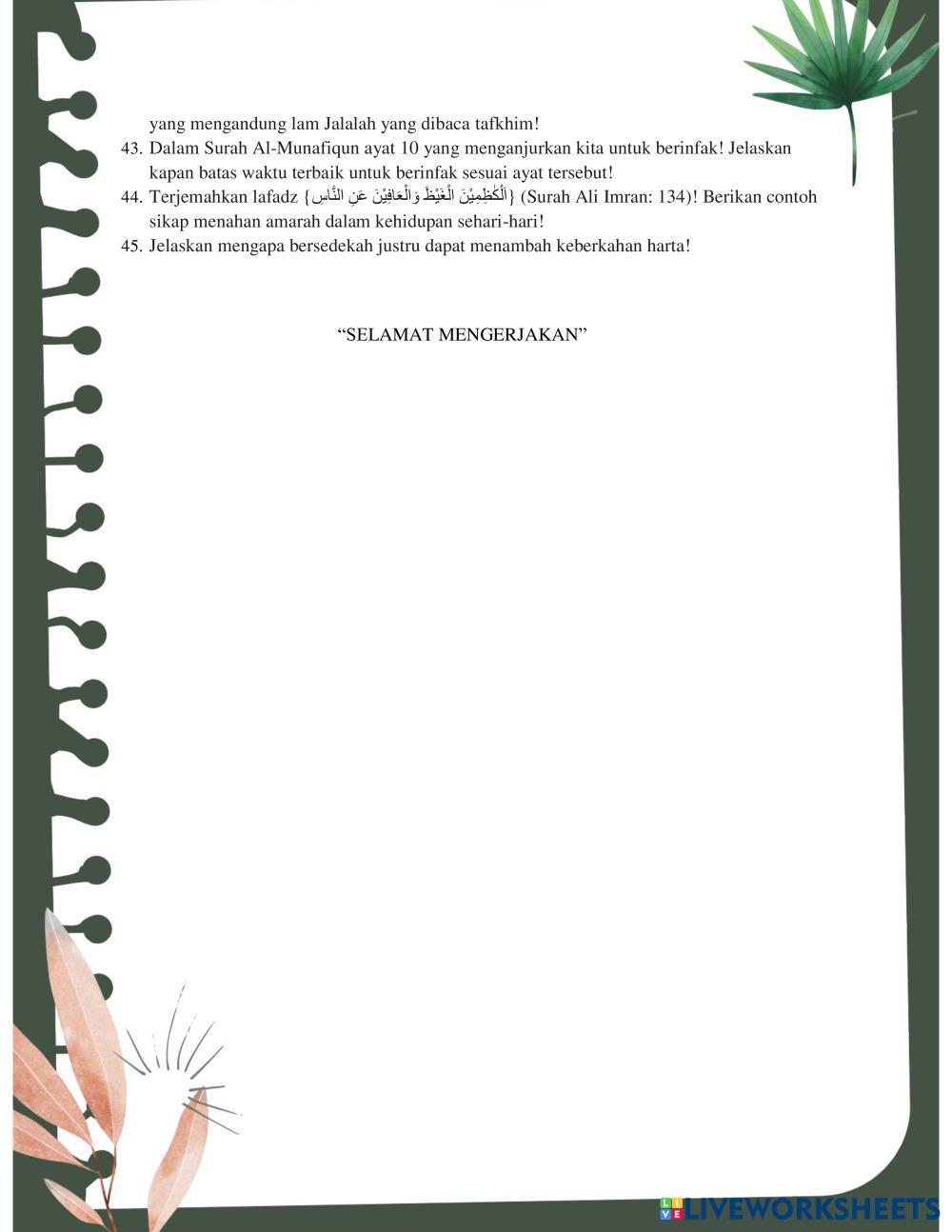 yang mengandung lam Jalalah yang dibaca tafkhim!

43. Dalam Surah Al-Munafiqun ayat 10 yang menganjurkan kita untuk berinfak! Jelaskan kapan batas waktu terbaik untuk berinfak sesuai ayat tersebut!

44. Terjemahkan lafadz {الْكٰظِمِيْنَ الْغَيْظَ وَالْعَافِيْنَ عَنِ النَّاسِ} (Surah Ali Imran: 134)! Berikan contoh sikap menahan amarah dalam kehidupan sehari-hari!

45. Jelaskan mengapa bersedekah justru dapat menambah keberkahan harta!

“SELAMAT MENGERJAKAN”

LIVEWORKSHEETS